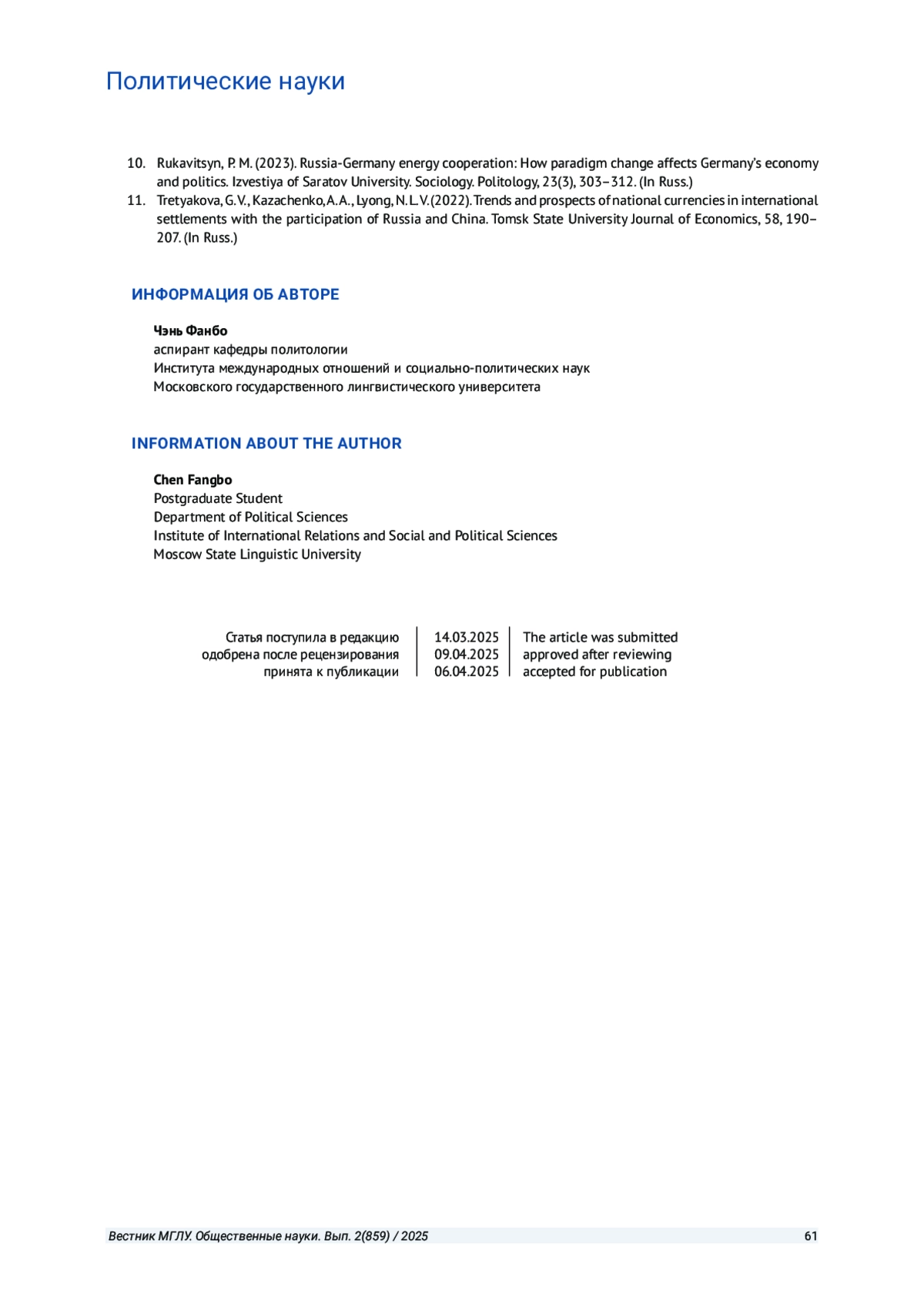 Политические науки

10. Rukavitsyn, P. M. (2023). Russia-Germany energy cooperation: How paradigm change affects Germany's economy and politics. Izvestiya of Saratov University. Sociology. Politology, 23(3), 303–312. (In Russ.)
11. Tretyakova, G. V., Kazachenko, A. A., Lyong, N. L. V. (2022). Trends and prospects of national currencies in international settlements with the participation of Russia and China. Tomsk State University Journal of Economics, 58, 190–207. (In Russ.)

ИНФОРМАЦИЯ ОБ АВТОРЕ

Чэнь Фанбо
аспирант кафедры политологии
Института международных отношений и социально-политических наук
Московского государственного лингвистического университета

INFORMATION ABOUT THE AUTHOR

Chen Fangbo
Postgraduate Student
Department of Political Sciences
Institute of International Relations and Social and Political Sciences
Moscow State Linguistic University

| Статья поступила в редакцию | 14.03.2025 | The article was submitted |
|---|---|---|
| одобрена после рецензирования | 09.04.2025 | approved after reviewing |
| принята к публикации | 06.04.2025 | accepted for publication |

Вестник МГЛУ. Общественные науки. Вып. 2(859) / 2025 61